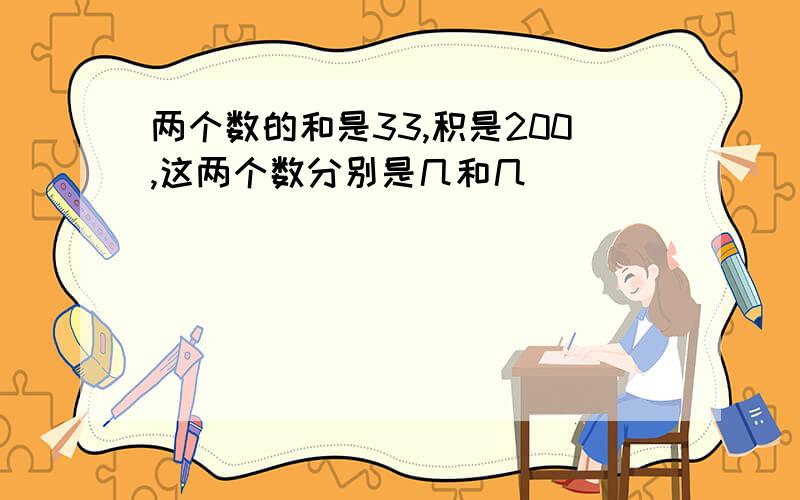 两个数的和是33,积是200,这两个数分别是几和几